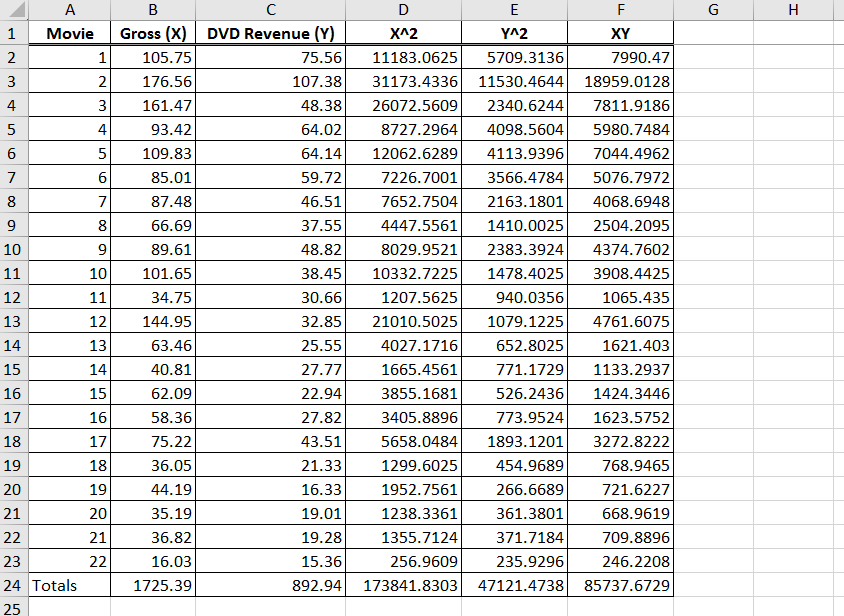 |  | A | B | C | D | E | F | G | H |
|---|---|---|---|---|---|---|---|---|
| 1 | Movie | Gross (X) | DVD Revenue (Y) | X^2 | Y^2 | XY |  |  |
| 2 | 1 | 105.75 | 75.56 | 11183.0625 | 5709.3136 | 7990.47 |  |  |
| 3 | 2 | 176.56 | 107.38 | 31173.4336 | 11530.4644 | 18959.0128 |  |  |
| 4 | 3 | 161.47 | 48.38 | 26072.5609 | 2340.6244 | 7811.9186 |  |  |
| 5 | 4 | 93.42 | 64.02 | 8727.2964 | 4098.5604 | 5980.7484 |  |  |
| 6 | 5 | 109.83 | 64.14 | 12062.6289 | 4113.9396 | 7044.4962 |  |  |
| 7 | 6 | 85.01 | 59.72 | 7226.7001 | 3566.4784 | 5076.7972 |  |  |
| 8 | 7 | 87.48 | 46.51 | 7652.7504 | 2163.1801 | 4068.6948 |  |  |
| 9 | 8 | 66.69 | 37.55 | 4447.5561 | 1410.0025 | 2504.2095 |  |  |
| 10 | 9 | 89.61 | 48.82 | 8029.9521 | 2383.3924 | 4374.7602 |  |  |
| 11 | 10 | 101.65 | 38.45 | 10332.7225 | 1478.4025 | 3908.4425 |  |  |
| 12 | 11 | 34.75 | 30.66 | 1207.5625 | 940.0356 | 1065.435 |  |  |
| 13 | 12 | 144.95 | 32.85 | 21010.5025 | 1079.1225 | 4761.6075 |  |  |
| 14 | 13 | 63.46 | 25.55 | 4027.1716 | 652.8025 | 1621.403 |  |  |
| 15 | 14 | 40.81 | 27.77 | 1665.4561 | 771.1729 | 1133.2937 |  |  |
| 16 | 15 | 62.09 | 22.94 | 3855.1681 | 526.2436 | 1424.3446 |  |  |
| 17 | 16 | 58.36 | 27.82 | 3405.8896 | 773.9524 | 1623.5752 |  |  |
| 18 | 17 | 75.22 | 43.51 | 5658.0484 | 1893.1201 | 3272.8222 |  |  |
| 19 | 18 | 36.05 | 21.33 | 1299.6025 | 454.9689 | 768.9465 |  |  |
| 20 | 19 | 44.19 | 16.33 | 1952.7561 | 266.6689 | 721.6227 |  |  |
| 21 | 20 | 35.19 | 19.01 | 1238.3361 | 361.3801 | 668.9619 |  |  |
| 22 | 21 | 36.82 | 19.28 | 1355.7124 | 371.7184 | 709.8896 |  |  |
| 23 | 22 | 16.03 | 15.36 | 256.9609 | 235.9296 | 246.2208 |  |  |
| 24 | Totals | 1725.39 | 892.94 | 173841.8303 | 47121.4738 | 85737.6729 |  |  |
| 25 |  |  |  |  |  |  |  |  |